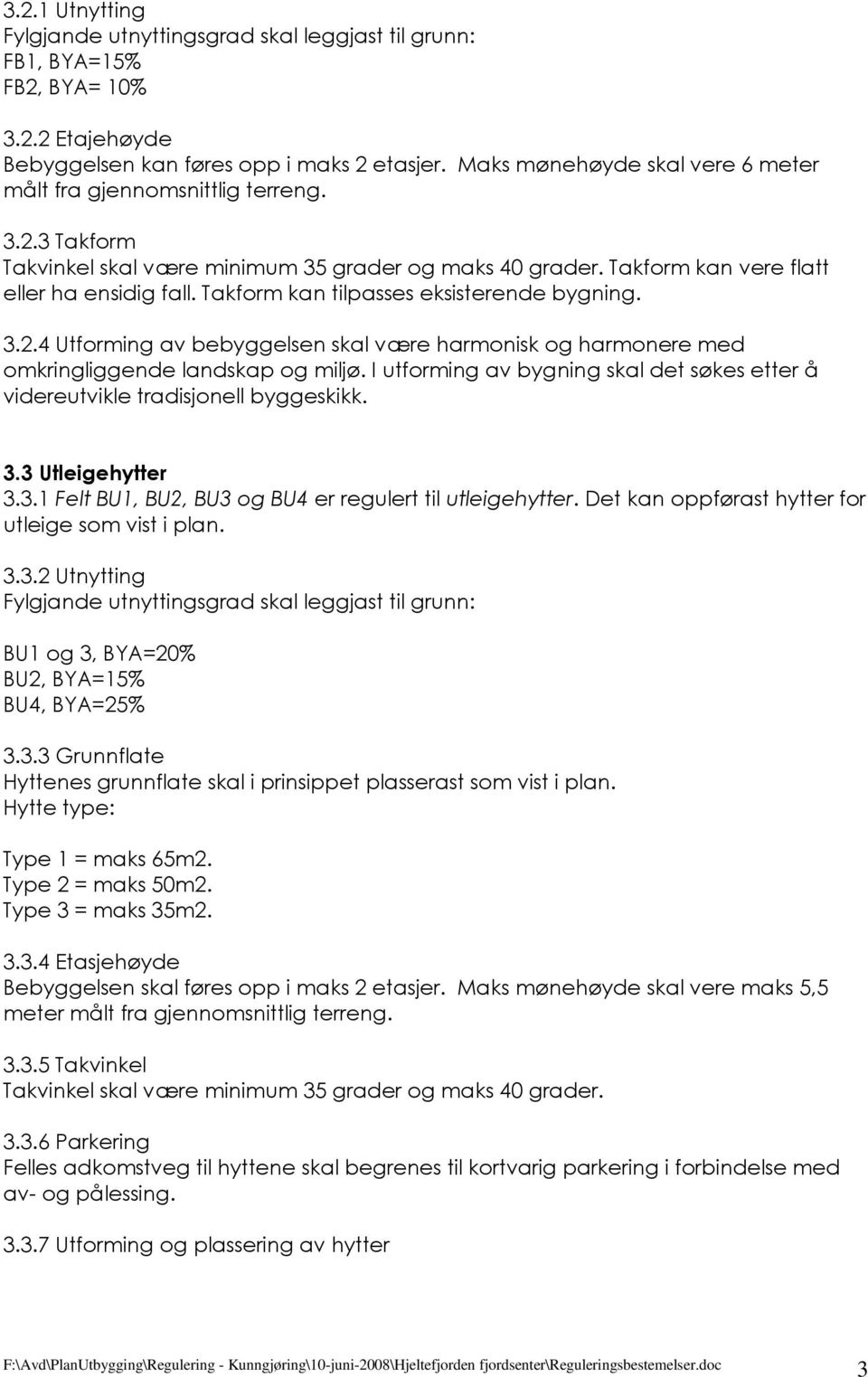 3.2.1 Utnytting
Fylgjande utnyttingsgrad skal leggjast til grunn:
FB1, BYA=15%
FB2, BYA= 10%

3.2.2 Etajehøyde
Bebyggelsen kan føres opp i maks 2 etasjer. Maks mønehøyde skal vere 6 meter målt fra gjennomsnittlig terreng.

3.2.3 Takform
Takvinkel skal være minimum 35 grader og maks 40 grader. Takform kan vere flatt eller ha ensidig fall. Takform kan tilpasses eksisterende bygning.

3.2.4 Utforming av bebyggelsen skal være harmonisk og harmonere med omkringliggende landskap og miljø. I utforming av bygning skal det søkes etter å videreutvikle tradisjonell byggeskikk.

3.3 Utleigehytter
3.3.1 Felt BU1, BU2, BU3 og BU4 er regulert til utleigehytter. Det kan oppførast hytter for utleige som vist i plan.

3.3.2 Utnytting
Fylgjande utnyttingsgrad skal leggjast til grunn:

BU1 og 3, BYA=20%
BU2, BYA=15%
BU4, BYA=25%

3.3.3 Grunnflate
Hyttenes grunnflate skal i prinsippet plasserast som vist i plan.
Hytte type:

Type 1 = maks 65m2.
Type 2 = maks 50m2.
Type 3 = maks 35m2.

3.3.4 Etasjehøyde
Bebyggelsen skal føres opp i maks 2 etasjer. Maks mønehøyde skal vere maks 5,5 meter målt fra gjennomsnittlig terreng.

3.3.5 Takvinkel
Takvinkel skal være minimum 35 grader og maks 40 grader.

3.3.6 Parkering
Felles adkomstveg til hyttene skal begrenes til kortvarig parkering i forbindelse med av- og pålessing.

3.3.7 Utforming og plassering av hytter

F:\Avd\PlanUtbygging\Regulering - Kunngjøring\10-juni-2008\Hjeltefjorden fjordsenter\Reguleringsbestemelser.doc 3